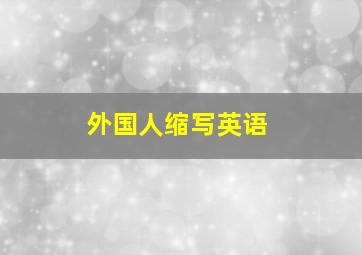 外国人缩写英语